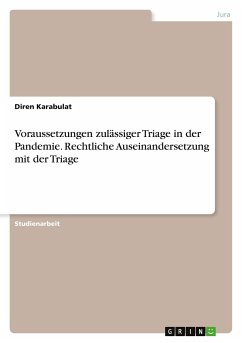 Jura

Diren Karabulat

Voraussetzungen zulässiger Triage in der Pandemie. Rechtliche Auseinandersetzung mit der Triage

Studienarbeit

GRIN